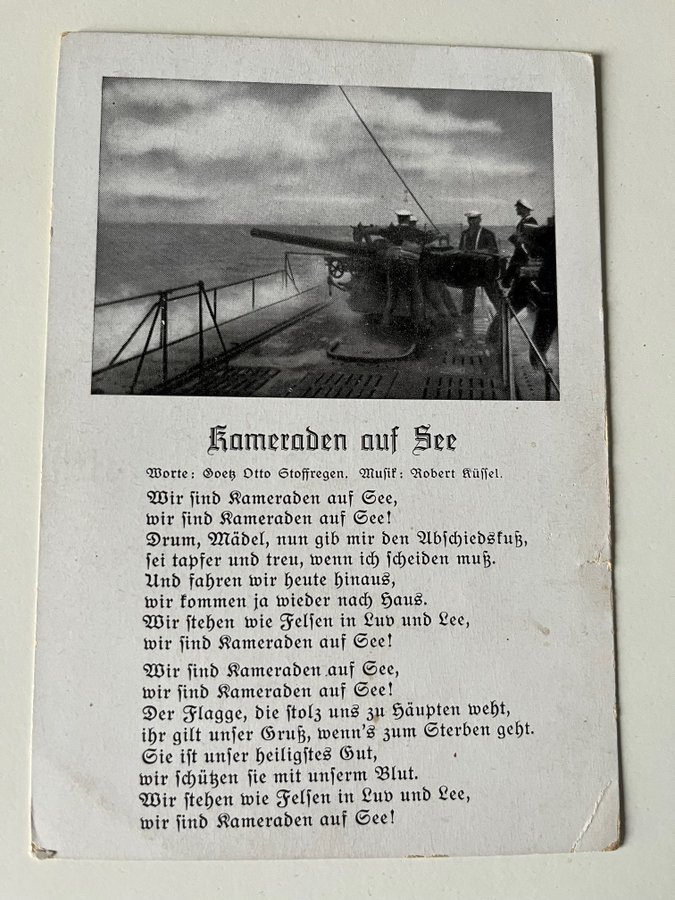 Kameraden auf See

Worte: Goetz Otto Stoffregen. Musik: Robert Küssel.

Wir sind Kameraden auf See,
wir sind Kameraden auf See!
Drum, Mädel, nun gib mir den Abschiedskuß,
sei tapfer und treu, wenn ich scheiden muß.
Und fahren wir heute hinaus,
wir kommen ja wieder nach Haus.
Wir stehen wie Felsen in Luv und Lee,
wir sind Kameraden auf See!

Wir sind Kameraden auf See,
wir sind Kameraden auf See!
Der Flagge, die stolz uns zu Häupten weht,
ihr gilt unser Gruß, wenn's zum Sterben geht.
Sie ist unser heiligstes Gut,
wir schützen sie mit unserm Blut.
Wir stehen wie Felsen in Luv und Lee,
wir sind Kameraden auf See!